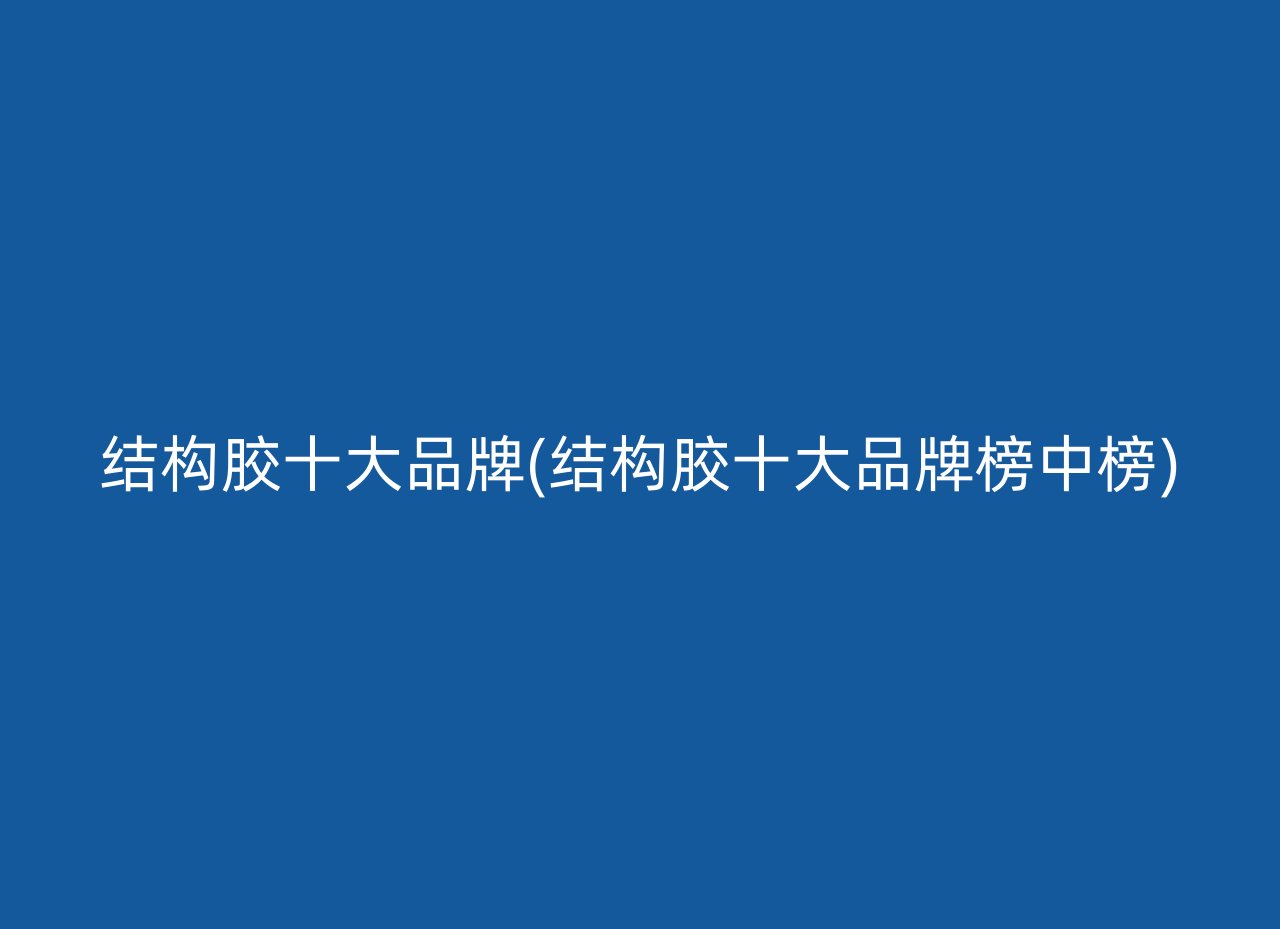 结构胶十大品牌(结构胶十大品牌榜中榜)